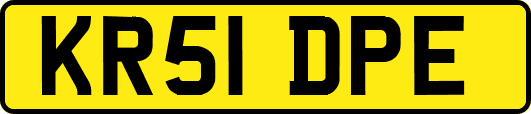 KR51 DPE